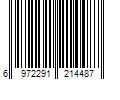 6 972291 214487